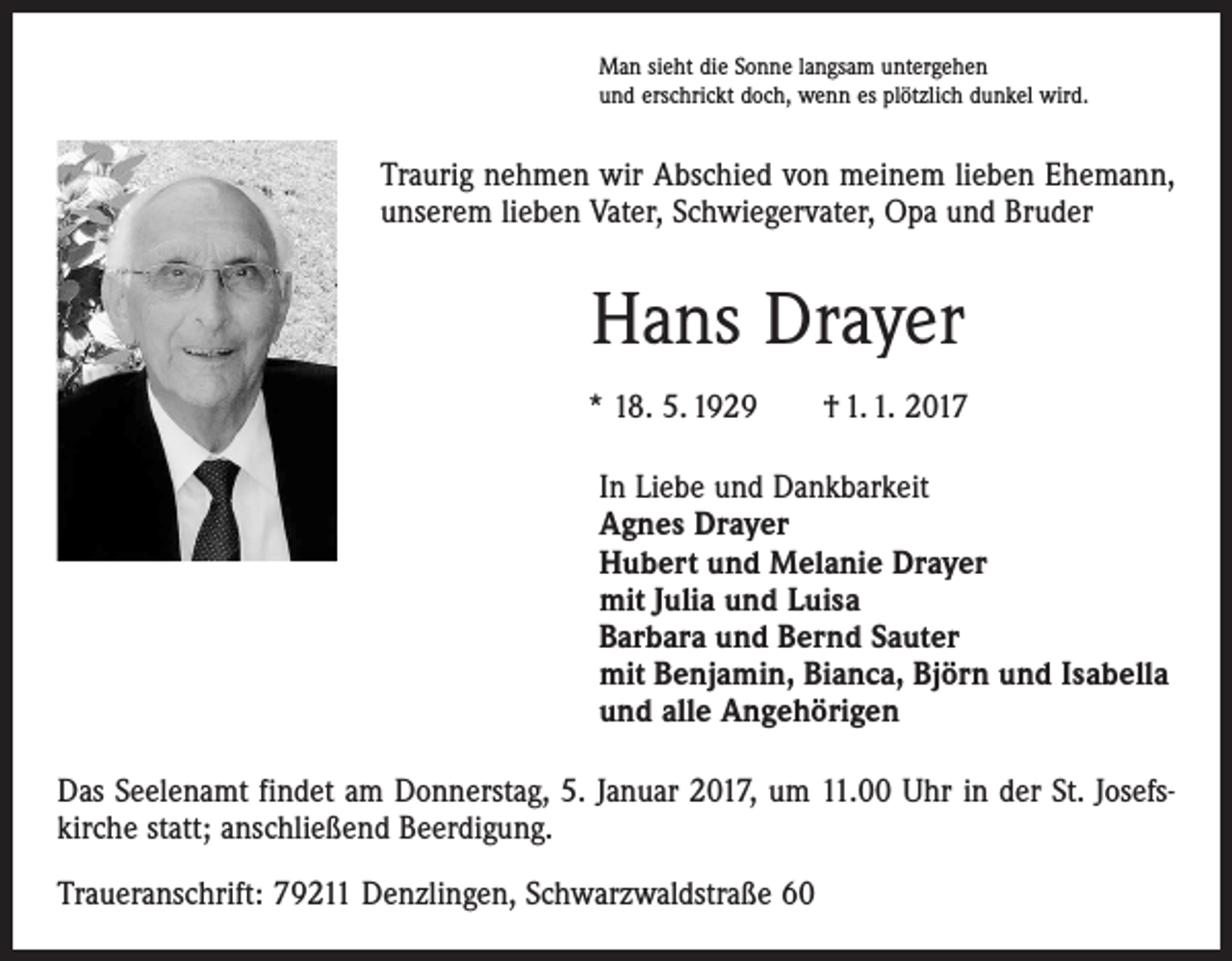 Man sieht die Sonne langsam untergehen
und erschrickt doch, wenn es plötzlich dunkel wird.

Traurig nehmen wir Abschied von meinem lieben Ehemann, unserem lieben Vater, Schwiegervater, Opa und Bruder

Hans Drayer

* 18. 5. 1929 † 1. 1. 2017

In Liebe und Dankbarkeit
Agnes Drayer
Hubert und Melanie Drayer
mit Julia und Luisa
Barbara und Bernd Sauter
mit Benjamin, Bianca, Björn und Isabella
und alle Angehörigen

Das Seelenamt findet am Donnerstag, 5. Januar 2017, um 11.00 Uhr in der St. Josefskirche statt; anschließend Beerdigung.

Traueranschrift: 79211 Denzlingen, Schwarzwaldstraße 60